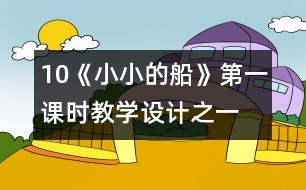 10《小小的船》第一课时教学设计之一